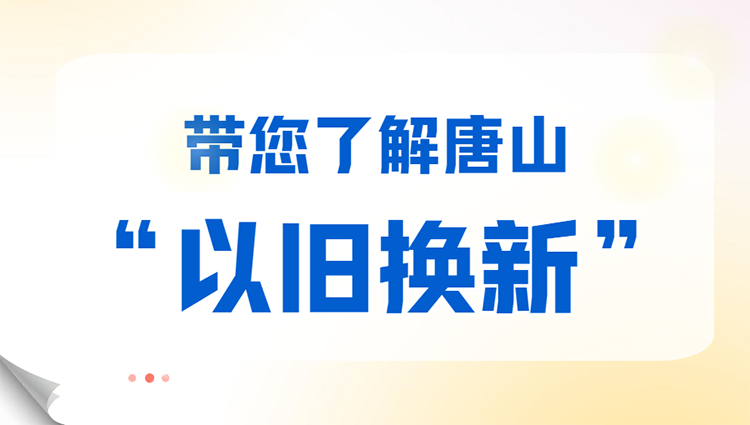 带您了解唐山

“以旧换新”